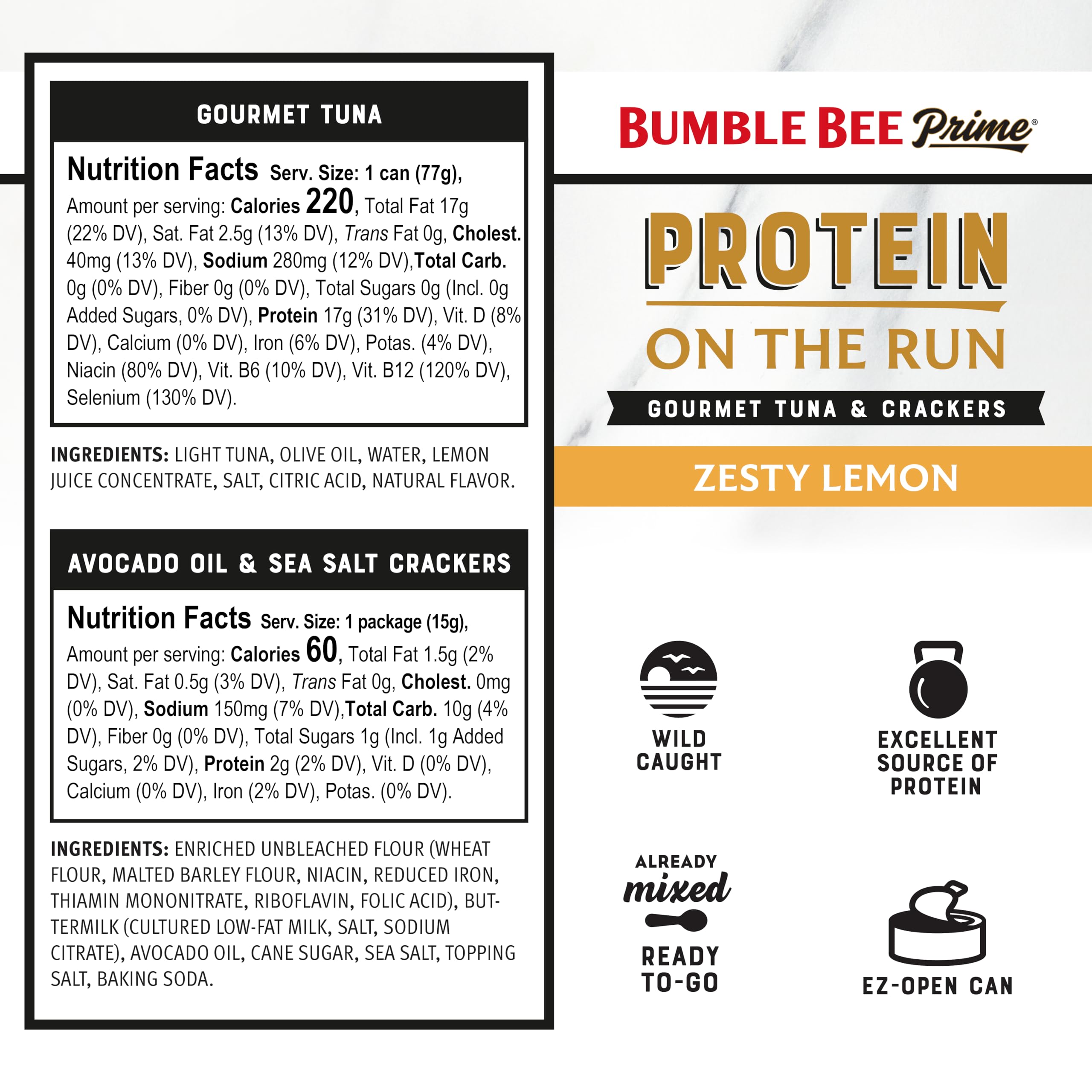 GOURMET TUNA

Nutrition Facts Serv. Size: 1 can (77g), Amount per serving: Calories 220, Total Fat 17g (22% DV), Sat. Fat 2.5g (13% DV), Trans Fat 0g, Cholest. 40mg (13% DV), Sodium 280mg (12% DV),Total Carb. 0g (0% DV), Fiber 0g (0% DV), Total Sugars 0g (Incl. 0g Added Sugars, 0% DV), Protein 17g (31% DV), Vit. D (8% DV), Calcium (0% DV), Iron (6% DV), Potas. (4% DV), Niacin (80% DV), Vit. B6 (10% DV), Vit. B12 (120% DV), Selenium (130% DV).

INGREDIENTS: LIGHT TUNA, OLIVE OIL, WATER, LEMON JUICE CONCENTRATE, SALT, CITRIC ACID, NATURAL FLAVOR.

AVOCADO OIL & SEA SALT CRACKERS

Nutrition Facts Serv. Size: 1 package (15g), Amount per serving: Calories 60, Total Fat 1.5g (2% DV), Sat. Fat 0.5g (3% DV), Trans Fat 0g, Cholest. 0mg (0% DV), Sodium 150mg (7% DV),Total Carb. 10g (4% DV), Fiber 0g (0% DV), Total Sugars 1g (Incl. 1g Added Sugars, 2% DV), Protein 2g (2% DV), Vit. D (0% DV), Calcium (0% DV), Iron (2% DV), Potas. (0% DV).

INGREDIENTS: ENRICHED UNBLEACHED FLOUR (WHEAT FLOUR, MALTED BARLEY FLOUR, NIACIN, REDUCED IRON, THIAMIN MONONITRATE, RIBOFLAVIN, FOLIC ACID), BUTTERMILK (CULTURED LOW-FAT MILK, SALT, SODIUM CITRATE), AVOCADO OIL, CANE SUGAR, SEA SALT, TOPPING SALT, BAKING SODA.

BUMBLE BEE Prime®

PROTEIN
ON THE RUN

GOURMET TUNA & CRACKERS

ZESTY LEMON

WILD CAUGHT

EXCELLENT SOURCE OF PROTEIN

ALREADY mixed

READY TO-GO

EZ-OPEN CAN